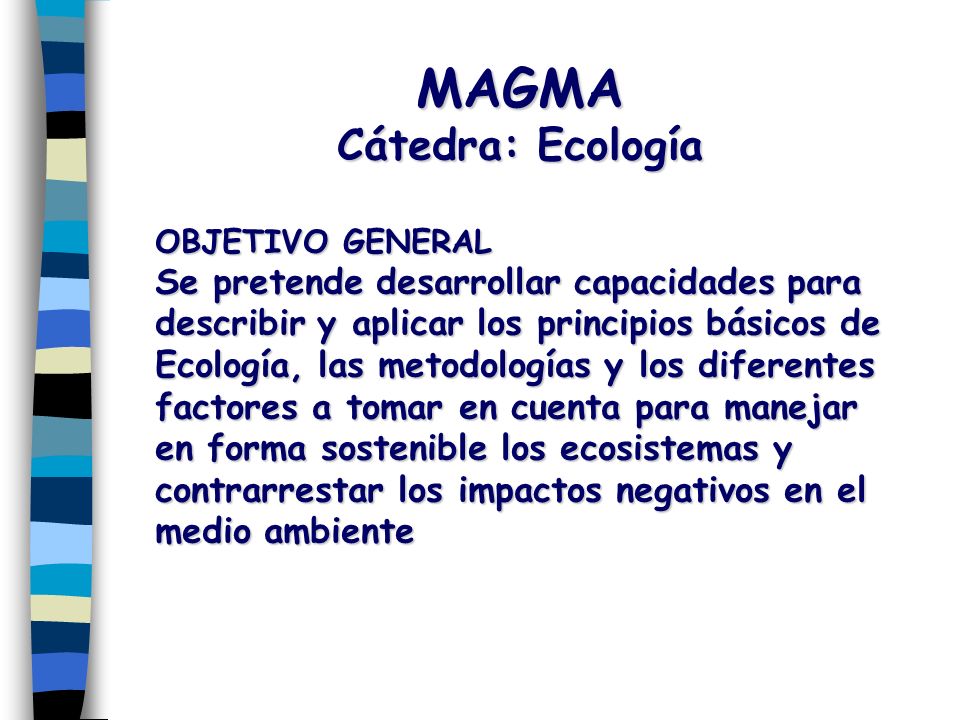 MAGMA
Cátedra: Ecología

OBJETIVO GENERAL
Se pretende desarrollar capacidades para describir y aplicar los principios básicos de Ecología, las metodologías y los diferentes factores a tomar en cuenta para manejar en forma sostenible los ecosistemas y contrarrestar los impactos negativos en el medio ambiente